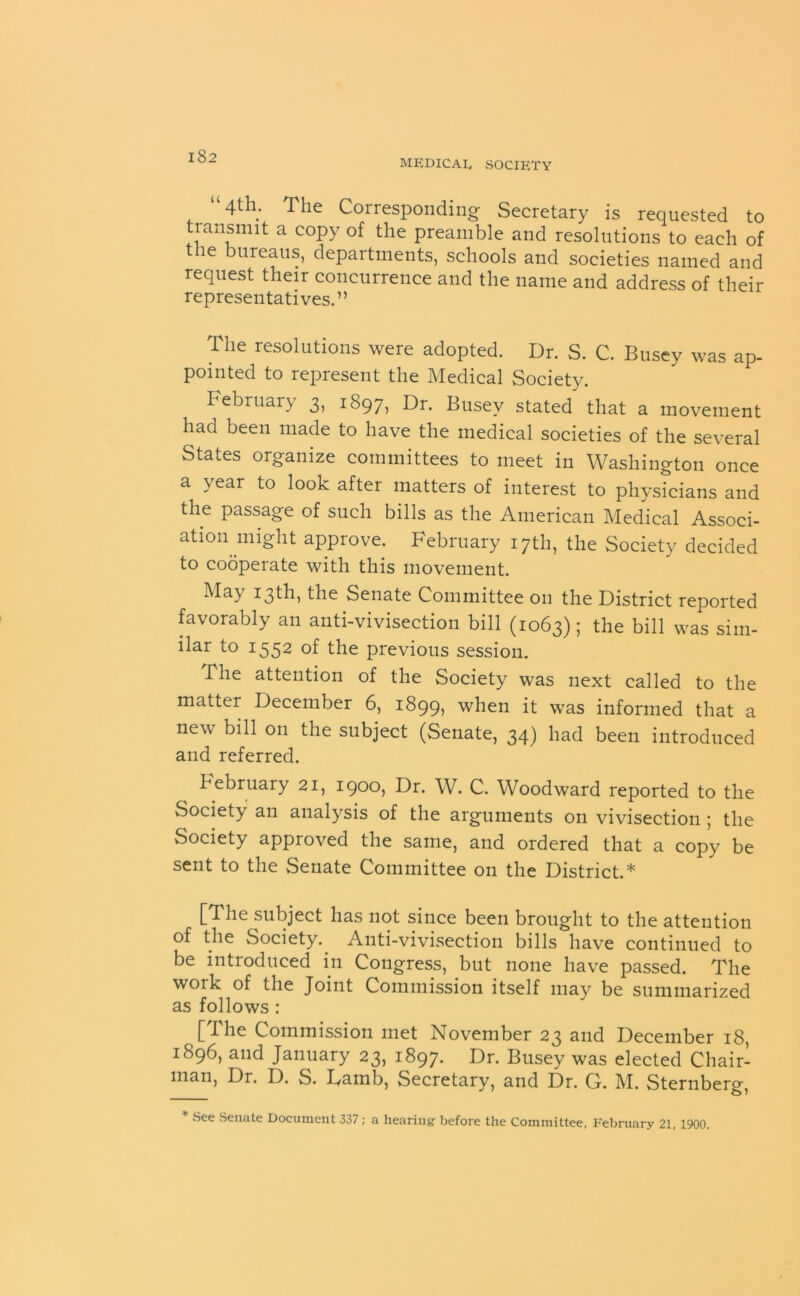 182

MEDICAL SOCIETY

"4th. The Corresponding Secretary is requested to transmit a copy of the preamble and resolutions to each of the bureaus, departments, schools and societies named and request their concurrence and the name and address of their representatives."

The resolutions were adopted. Dr. S. C. Busey was appointed to represent the Medical Society.

February 3, 1897, Dr. Busey stated that a movement had been made to have the medical societies of the several States organize committees to meet in Washington once a year to look after matters of interest to physicians and the passage of such bills as the American Medical Association might approve. February 17th, the Society decided to coöperate with this movement.

May 13th, the Senate Committee on the District reported favorably an anti-vivisection bill (1063); the bill was similar to 1552 of the previous session.

The attention of the Society was next called to the matter December 6, 1899, when it was informed that a new bill on the subject (Senate, 34) had been introduced and referred.

February 21, 1900, Dr. W. C. Woodward reported to the Society an analysis of the arguments on vivisection; the Society approved the same, and ordered that a copy be sent to the Senate Committee on the District.*

[The subject has not since been brought to the attention of the Society. Anti-vivisection bills have continued to be introduced in Congress, but none have passed. The work of the Joint Commission itself may be summarized as follows:

[The Commission met November 23 and December 18, 1896, and January 23, 1897. Dr. Busey was elected Chairman, Dr. D. S. Lamb, Secretary, and Dr. G. M. Sternberg,

* See Senate Document 337; a hearing before the Committee, February 21, 1900.